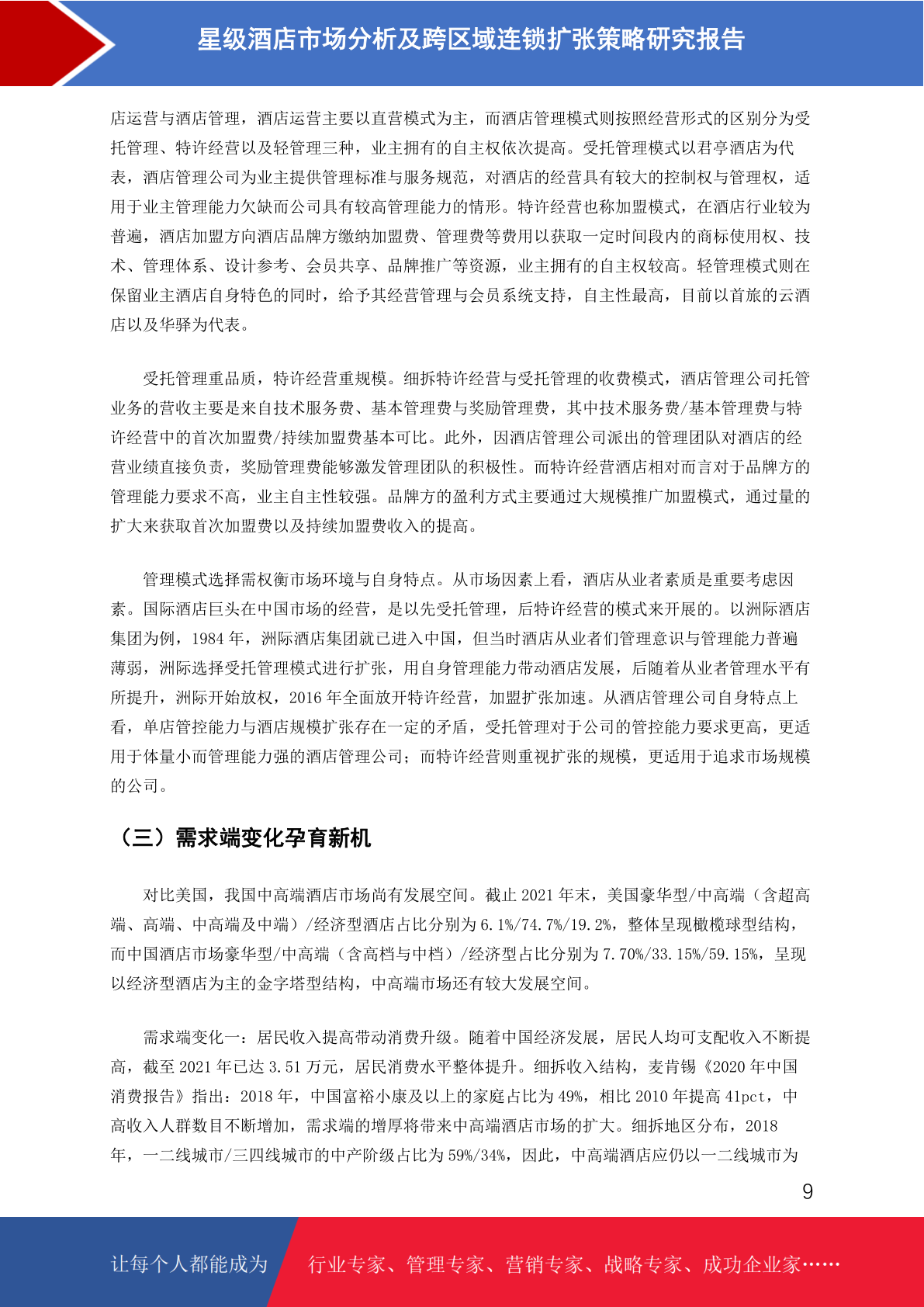 星级酒店市场分析及跨区域连锁扩张策略研究报告

店运营与酒店管理，酒店运营主要以直营模式为主，而酒店管理模式则按照经营形式的区别分为受托管理、特许经营以及轻管理三种，业主拥有的自主权依次提高。受托管理模式以君亭酒店为代表，酒店管理公司为业主提供管理标准与服务规范，对酒店的经营具有较大的控制权与管理权，适用于业主管理能力欠缺而公司具有较高管理能力的情形。特许经营也称加盟模式，在酒店行业较为普遍，酒店加盟方向酒店品牌方缴纳加盟费、管理费等费用以获取一定时间段内的商标使用权、技术、管理体系、设计参考、会员共享、品牌推广等资源，业主拥有的自主权较高。轻管理模式则在保留业主酒店自身特色的同时，给予其经营管理与会员系统支持，自主性最高，目前以首旅的云酒店以及华驿为代表。

受托管理重品质，特许经营重规模。细拆特许经营与受托管理的收费模式，酒店管理公司托管业务的营收主要是来自技术服务费、基本管理费与奖励管理费，其中技术服务费/基本管理费与特许经营中的首次加盟费/持续加盟费基本可比。此外，因酒店管理公司派出的管理团队对酒店的经营业绩直接负责，奖励管理费能够激发管理团队的积极性。而特许经营酒店相对而言对于品牌方的管理能力要求不高，业主自主性较强。品牌方的盈利方式主要通过大规模推广加盟模式，通过量的扩大来获取首次加盟费以及持续加盟费收入的提高。

管理模式选择需权衡市场环境与自身特点。从市场因素上看，酒店从业者素质是重要考虑因素。国际酒店巨头在中国市场的经营，是以先受托管理，后特许经营的模式来开展的。以洲际酒店集团为例，1984 年，洲际酒店集团就已进入中国，但当时酒店从业者们管理意识与管理能力普遍薄弱，洲际选择受托管理模式进行扩张，用自身管理能力带动酒店发展，后随着从业者管理水平有所提升，洲际开始放权，2016 年全面放开特许经营，加盟扩张加速。从酒店管理公司自身特点上看，单店管控能力与酒店规模扩张存在一定的矛盾，受托管理对于公司的管控能力要求更高，更适用于体量小而管理能力强的酒店管理公司；而特许经营则重视扩张的规模，更适用于追求市场规模的公司。

（三）需求端变化孕育新机

对比美国，我国中高端酒店市场尚有发展空间。截止 2021 年末，美国豪华型/中高端（含超高端、高端、中高端及中端）/经济型酒店占比分别为 6.1%/74.7%/19.2%，整体呈现橄榄球型结构，而中国酒店市场豪华型/中高端（含高档与中档）/经济型占比分别为 7.70%/33.15%/59.15%，呈现以经济型酒店为主的金字塔型结构，中高端市场还有较大发展空间。

需求端变化一：居民收入提高带动消费升级。随着中国经济发展，居民人均可支配收入不断提高，截至 2021 年已达 3.51 万元，居民消费水平整体提升。细拆收入结构，麦肯锡《2020 年中国消费报告》指出：2018 年，中国富裕小康及以上的家庭占比为 49%，相比 2010 年提高 41pct，中高收入人群数目不断增加，需求端的增厚将带来中高端酒店市场的扩大。细拆地区分布，2018 年，一二线城市/三四线城市的中产阶级占比为 59%/34%，因此，中高端酒店应仍以一二线城市为

9

让每个人都能成为　行业专家、管理专家、营销专家、战略专家、成功企业家……